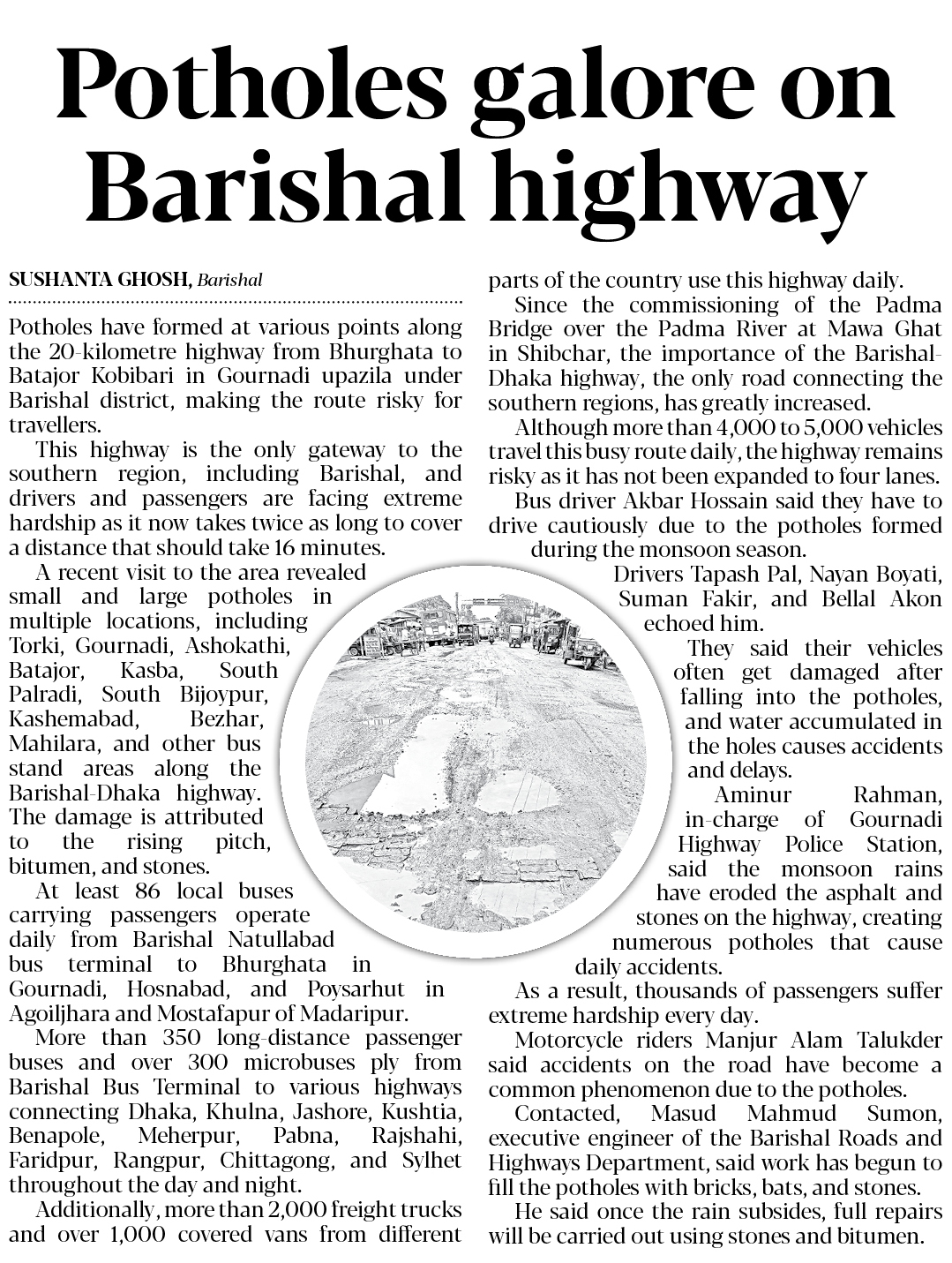 Potholes galore on Barishal highway

SUSHANTA GHOSH, Barishal

Potholes have formed at various points along the 20-kilometre highway from Bhurghata to Batajor Kobibari in Gournadi upazila under Barishal district, making the route risky for travellers.

This highway is the only gateway to the southern region, including Barishal, and drivers and passengers are facing extreme hardship as it now takes twice as long to cover a distance that should take 16 minutes.

A recent visit to the area revealed small and large potholes in multiple locations, including Torki, Gournadi, Ashokathi, Batajor, Kasba, South Palradi, South Bijoypur, Kashemabad, Bezhar, Mahilara, and other bus stand areas along the Barishal-Dhaka highway. The damage is attributed to the rising pitch, bitumen, and stones.

At least 86 local buses carrying passengers operate daily from Barishal Natullabad bus terminal to Bhurghata in Gournadi, Hosnabad, and Poysarhut in Agoiljhara and Mostafapur of Madaripur.

More than 350 long-distance passenger buses and over 300 microbuses ply from Barishal Bus Terminal to various highways connecting Dhaka, Khulna, Jashore, Kushtia, Benapole, Meherpur, Pabna, Rajshahi, Faridpur, Rangpur, Chittagong, and Sylhet throughout the day and night.

Additionally, more than 2,000 freight trucks and over 1,000 covered vans from different parts of the country use this highway daily.

Since the commissioning of the Padma Bridge over the Padma River at Mawa Ghat in Shibchar, the importance of the Barishal-Dhaka highway, the only road connecting the southern regions, has greatly increased.

Although more than 4,000 to 5,000 vehicles travel this busy route daily, the highway remains risky as it has not been expanded to four lanes.

Bus driver Akbar Hossain said they have to drive cautiously due to the potholes formed during the monsoon season.

Drivers Tapash Pal, Nayan Boyati, Suman Fakir, and Bellal Akon echoed him.

They said their vehicles often get damaged after falling into the potholes, and water accumulated in the holes causes accidents and delays.

Aminur Rahman, in-charge of Gournadi Highway Police Station, said the monsoon rains have eroded the asphalt and stones on the highway, creating numerous potholes that cause daily accidents.

As a result, thousands of passengers suffer extreme hardship every day.

Motorcycle riders Manjur Alam Talukder said accidents on the road have become a common phenomenon due to the potholes.

Contacted, Masud Mahmud Sumon, executive engineer of the Barishal Roads and Highways Department, said work has begun to fill the potholes with bricks, bats, and stones.

He said once the rain subsides, full repairs will be carried out using stones and bitumen.